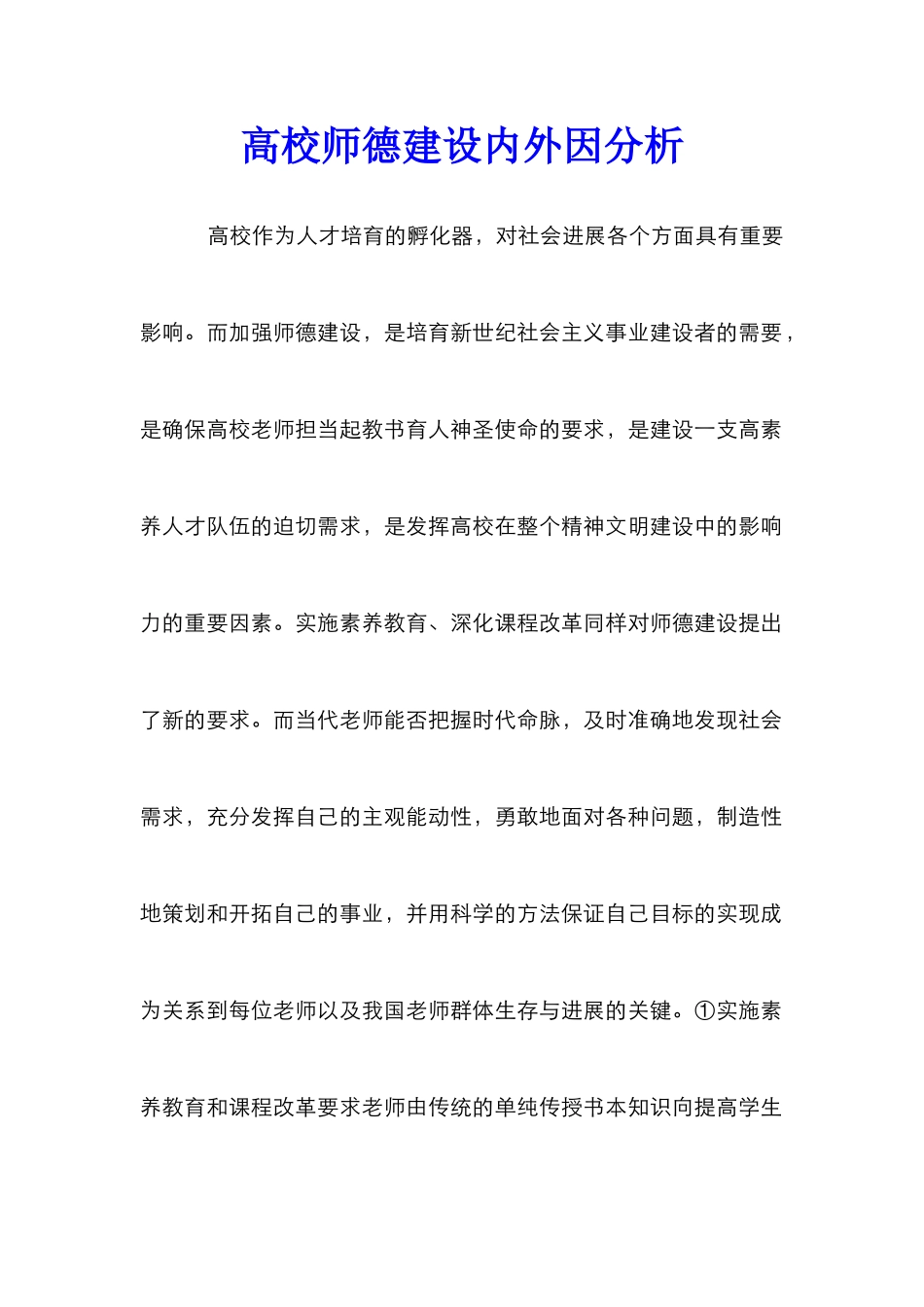 高校师德建设内外因分析

高校作为人才培育的孵化器，对社会进展各个方面具有重要影响。而加强师德建设，是培育新世纪社会主义事业建设者的需要，是确保高校老师担当起教书育人神圣使命的要求，是建设一支高素养人才队伍的迫切需求，是发挥高校在整个精神文明建设中的影响力的重要因素。实施素养教育、深化课程改革同样对师德建设提出了新的要求。而当代老师能否把握时代命脉，及时准确地发现社会需求，充分发挥自己的主观能动性，勇敢地面对各种问题，制造性地策划和开拓自己的事业，并用科学的方法保证自己目标的实现成为关系到每位老师以及我国老师群体生存与进展的关键。①实施素养教育和课程改革要求老师由传统的单纯传授书本知识向提高学生